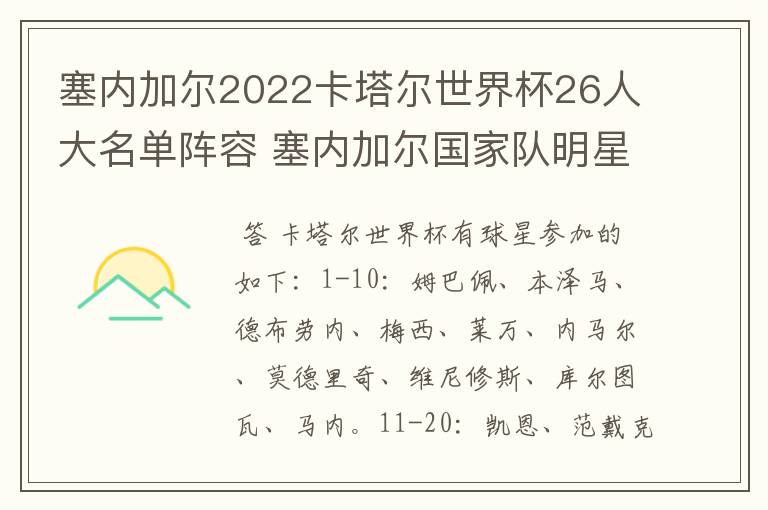 塞内加尔2022卡塔尔世界杯26人大名单阵容 塞内加尔国家队明星

答 卡塔尔世界杯有球星参加的如下：1-10：姆巴佩、本泽马、德布劳内、梅西、莱万、内马尔、莫德里奇、维尼修斯、库尔图瓦、马内。11-20：凯恩、范戴克